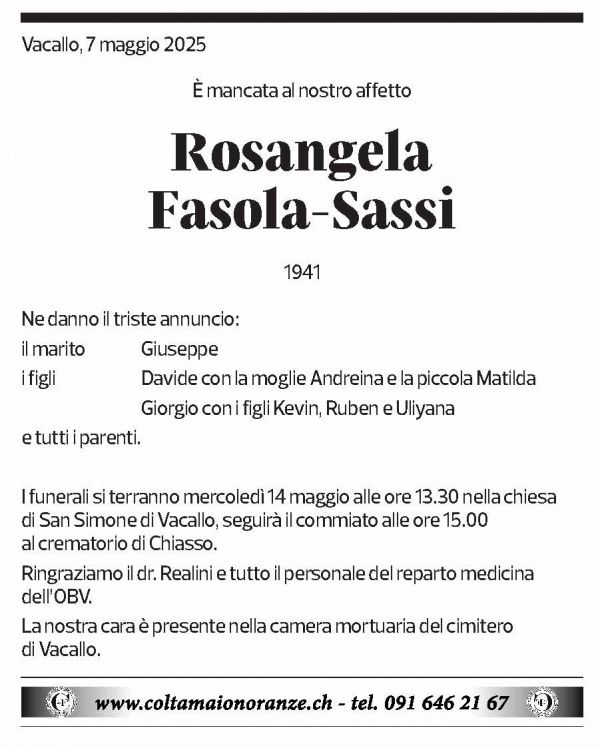 Vacallo, 7 maggio 2025

È mancata al nostro affetto

Rosangela
Fasola-Sassi

1941

Ne danno il triste annuncio:
il marito Giuseppe
i figli Davide con la moglie Andreina e la piccola Matilda
Giorgio con i figli Kevin, Ruben e Uliyana
e tutti i parenti.

I funerali si terranno mercoledì 14 maggio alle ore 13.30 nella chiesa di San Simone di Vacallo, seguirà il commiato alle ore 15.00 al crematorio di Chiasso.

Ringraziamo il dr. Realini e tutto il personale del reparto medicina dell'OBV.

La nostra cara è presente nella camera mortuaria del cimitero di Vacallo.

www.coltamaionoranze.ch - tel. 091 646 21 67